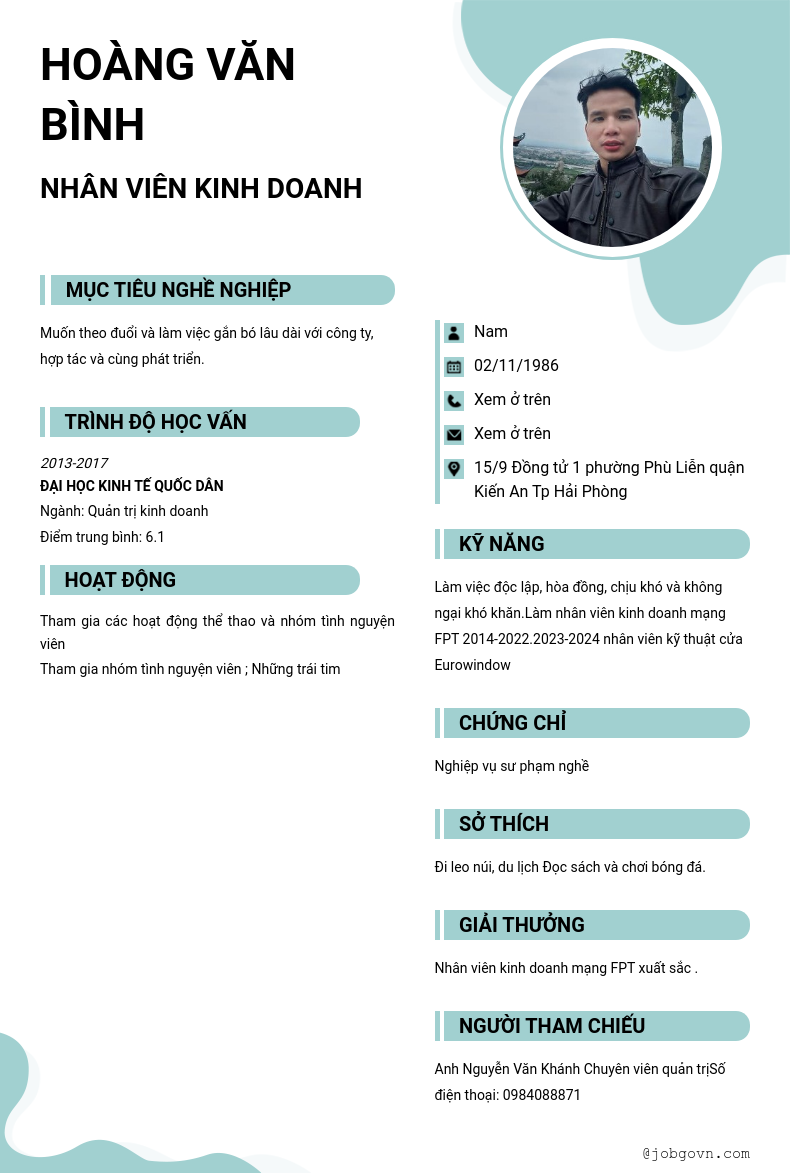 HOÀNG VĂN BÌNH

NHÂN VIÊN KINH DOANH

MỤC TIÊU NGHỀ NGHIỆP

Muốn theo đuổi và làm việc gắn bó lâu dài với công ty, hợp tác và cùng phát triển.

TRÌNH ĐỘ HỌC VẤN

2013-2017
ĐẠI HỌC KINH TẾ QUỐC DÂN
Ngành: Quản trị kinh doanh
Điểm trung bình: 6.1

HOẠT ĐỘNG

Tham gia các hoạt động thể thao và nhóm tình nguyện viên
Tham gia nhóm tình nguyện viên ; Những trái tim

Nam
02/11/1986
Xem ở trên
Xem ở trên
15/9 Đồng tử 1 phường Phù Liễn quận Kiến An Tp Hải Phòng

KỸ NĂNG

Làm việc độc lập, hòa đồng, chịu khó và không ngại khó khăn.Làm nhân viên kinh doanh mạng FPT 2014-2022.2023-2024 nhân viên kỹ thuật cửa Eurowindow

CHỨNG CHỈ

Nghiệp vụ sư phạm nghề

SỞ THÍCH

Đi leo núi, du lịch Đọc sách và chơi bóng đá.

GIẢI THƯỞNG

Nhân viên kinh doanh mạng FPT xuất sắc .

NGƯỜI THAM CHIẾU

Anh Nguyễn Văn Khánh Chuyên viên quản trịSố điện thoại: 0984088871

@jobgovn.com